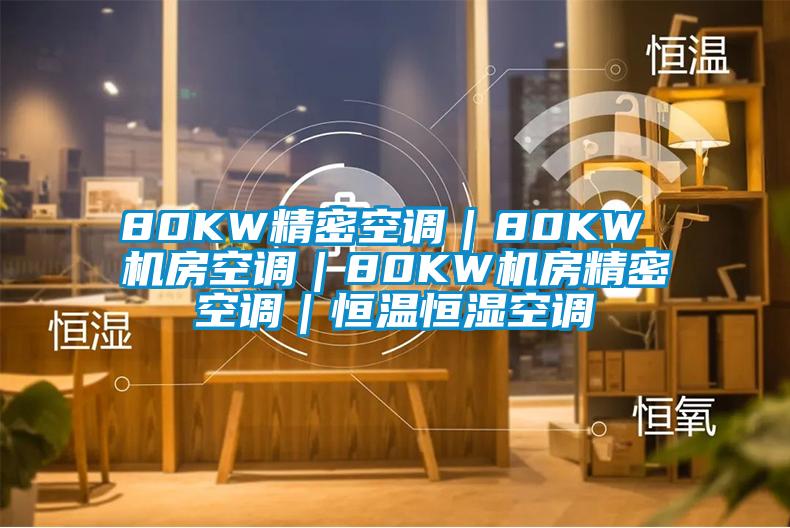 恒温

80KW精密空调｜80KW机房空调｜80KW机房精密空调｜恒温恒湿空调

恒湿

恒氧